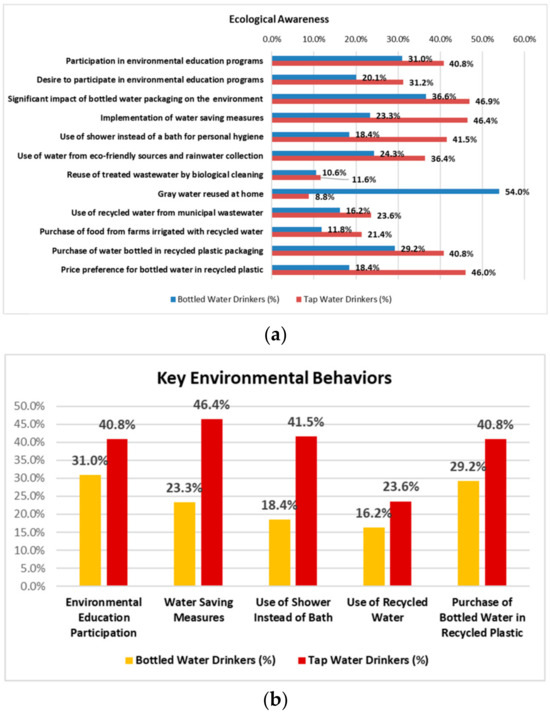 Ecological Awareness

0.0% 10.0% 20.0% 30.0% 40.0% 50.0% 60.0%

Participation in environmental education programs 31.0% 40.8%
Desire to participate in environmental education programs 20.1% 31.2%
Significant impact of bottled water packaging on the environment 36.6% 46.9%
Implementation of water saving measures 23.3% 46.4%
Use of shower instead of a bath for personal hygiene 18.4% 41.5%
Use of water from eco-friendly sources and rainwater collection 24.3% 36.4%
Reuse of treated wastewater by biological cleaning 10.6% 11.6%
Gray water reused at home 54.0% 8.8%
Use of recycled water from municipal wastewater 16.2% 23.6%
Purchase of food from farms irrigated with recycled water 11.8% 21.4%
Purchase of water bottled in recycled plastic packaging 29.2% 40.8%
Price preference for bottled water in recycled plastic 18.4% 46.0%

Bottled Water Drinkers (%) Tap Water Drinkers (%)

(a)

Key Environmental Behaviors

50.0%
45.0%
40.0%
35.0%
30.0%
25.0%
20.0%
15.0%
10.0%
5.0%
0.0%

31.0% 40.8%
23.3% 46.4%
18.4% 41.5%
16.2% 23.6%
29.2% 40.8%

Environmental Education Participation
Water Saving Measures
Use of Shower Instead of Bath
Use of Recycled Water
Purchase of Bottled Water in Recycled Plastic

Bottled Water Drinkers (%) Tap Water Drinkers (%)

(b)